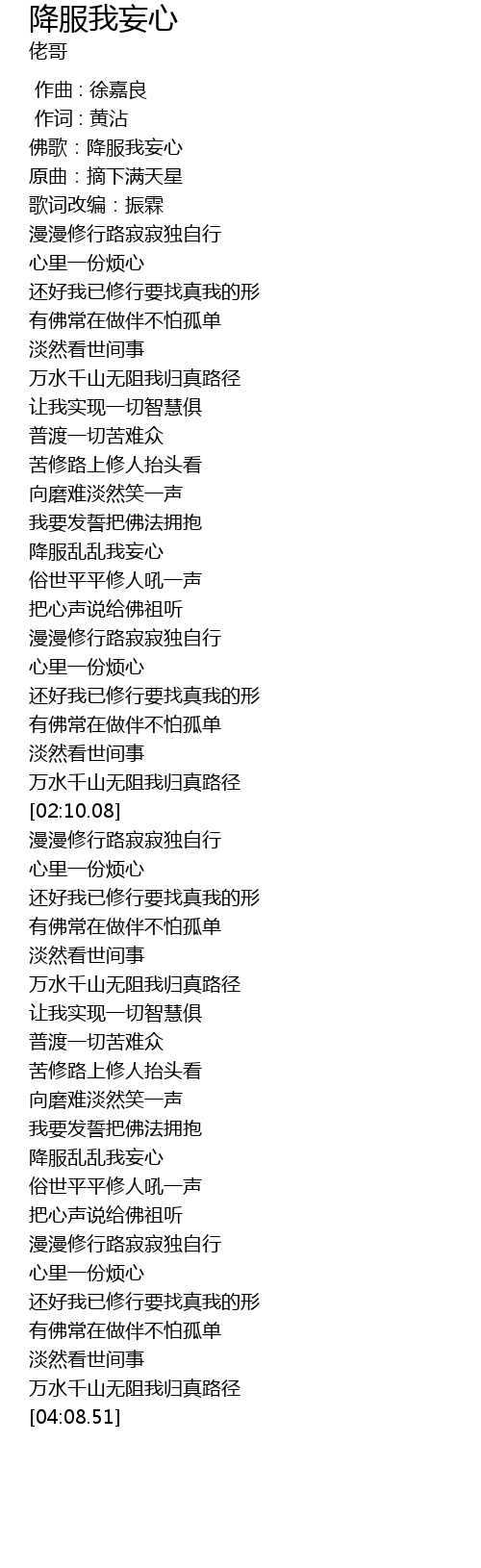 降服我妄心
佬哥

作曲 : 徐嘉良
作词 : 黄沾
佛歌：降服我妄心
原曲：摘下满天星
歌词改编：振霖
漫漫修行路寂寂独自行
心里一份烦心
还好我已修行要找真我的形
有佛常在做伴不怕孤单
淡然看世间事
万水千山无阻我归真路径
让我实现一切智慧俱
普渡一切苦难众
苦修路上修人抬头看
向磨难淡然笑一声
我要发誓把佛法拥抱
降服乱乱我妄心
俗世平平修人吼一声
把心声说给佛祖听
漫漫修行路寂寂独自行
心里一份烦心
还好我已修行要找真我的形
有佛常在做伴不怕孤单
淡然看世间事
万水千山无阻我归真路径
[02:10.08]
漫漫修行路寂寂独自行
心里一份烦心
还好我已修行要找真我的形
有佛常在做伴不怕孤单
淡然看世间事
万水千山无阻我归真路径
让我实现一切智慧俱
普渡一切苦难众
苦修路上修人抬头看
向磨难淡然笑一声
我要发誓把佛法拥抱
降服乱乱我妄心
俗世平平修人吼一声
把心声说给佛祖听
漫漫修行路寂寂独自行
心里一份烦心
还好我已修行要找真我的形
有佛常在做伴不怕孤单
淡然看世间事
万水千山无阻我归真路径
[04:08.51]